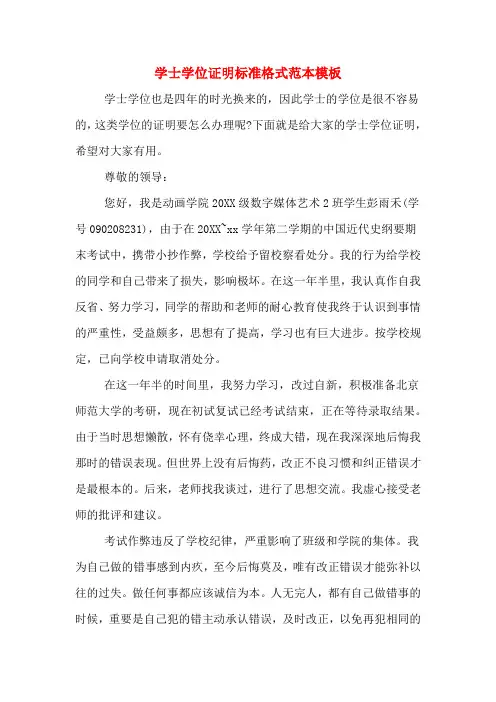 学士学位证明标准格式范本模板

学士学位也是四年的时光换来的，因此学士的学位是很不容易的，这类学位的证明要怎么办理呢?下面就是给大家的学士学位证明，希望对大家有用。

尊敬的领导：

您好，我是动画学院20XX级数字媒体艺术2班学生彭雨禾(学号090208231)，由于在20XX~xx学年第二学期的中国近代史纲要期末考试中，携带小抄作弊，学校给予留校察看处分。我的行为给学校的同学和自己带来了损失，影响极坏。在这一年半里，我认真作自我反省、努力学习，同学的帮助和老师的耐心教育使我终于认识到事情的严重性，受益颇多，思想有了提高，学习也有巨大进步。按学校规定，已向学校申请取消处分。

在这一年半的时间里，我努力学习，改过自新，积极准备北京师范大学的考研，现在初试复试已经考试结束，正在等待录取结果。由于当时思想懒散，怀有侥幸心理，终成大错，现在我深深地后悔我那时的错误表现。但世界上没有后悔药，改正不良习惯和纠正错误才是最根本的。后来，老师找我谈过，进行了思想交流。我虚心接受老师的批评和建议。

考试作弊违反了学校纪律，严重影响了班级和学院的集体。我为自己做的错事感到内疚，至今后悔莫及，唯有改正错误才能弥补以往的过失。做任何事都应该诚信为本。人无完人，都有自己做错事的时候，重要是自己犯的错主动承认错误，及时改正，以免再犯相同的